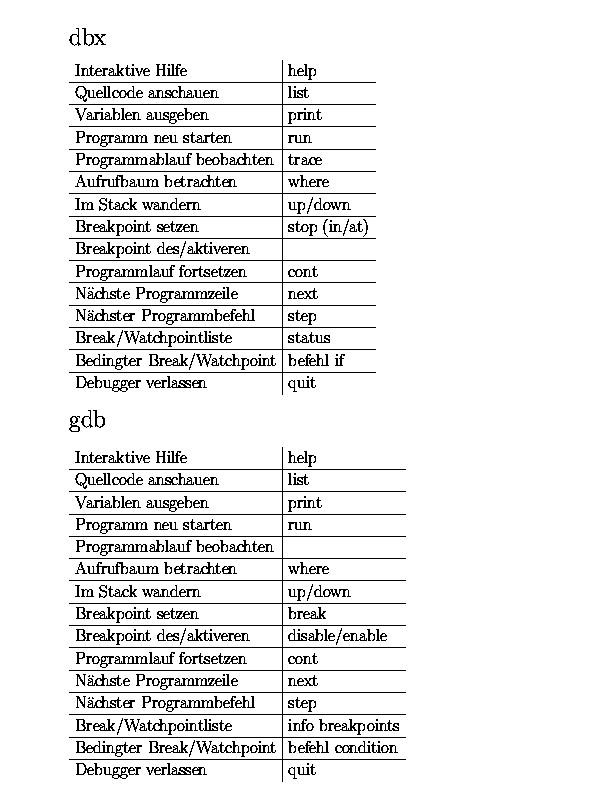 dbx

| Interaktive Hilfe | help |
|---|---|
| Quellcode anschauen | list |
| Variablen ausgeben | print |
| Programm neu starten | run |
| Programmablauf beobachten | trace |
| Aufrufbaum betrachten | where |
| Im Stack wandern | up/down |
| Breakpoint setzen | stop (in/at) |
| Breakpoint des/aktiveren | |
| Programmlauf fortsetzen | cont |
| Nächste Programmzeile | next |
| Nächster Programmbefehl | step |
| Break/Watchpointliste | status |
| Bedingter Break/Watchpoint | befehl if |
| Debugger verlassen | quit |

gdb

| Interaktive Hilfe | help |
|---|---|
| Quellcode anschauen | list |
| Variablen ausgeben | print |
| Programm neu starten | run |
| Programmablauf beobachten | |
| Aufrufbaum betrachten | where |
| Im Stack wandern | up/down |
| Breakpoint setzen | break |
| Breakpoint des/aktiveren | disable/enable |
| Programmlauf fortsetzen | cont |
| Nächste Programmzeile | next |
| Nächster Programmbefehl | step |
| Break/Watchpointliste | info breakpoints |
| Bedingter Break/Watchpoint | befehl condition |
| Debugger verlassen | quit |